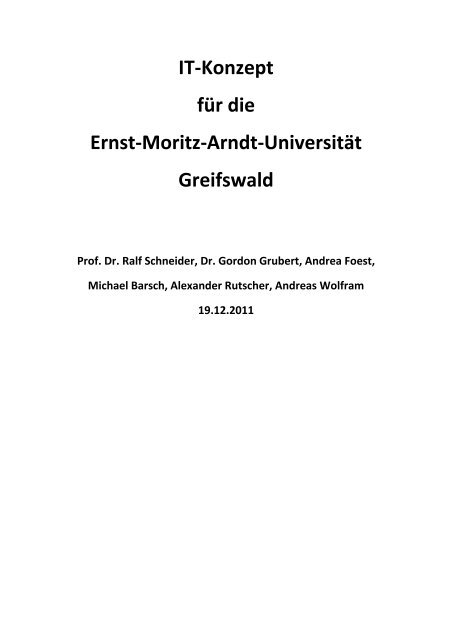 IT-Konzept

für die

Ernst-Moritz-Arndt-Universität

Greifswald

Prof. Dr. Ralf Schneider, Dr. Gordon Grubert, Andrea Foest,

Michael Barsch, Alexander Rutscher, Andreas Wolfram

19.12.2011